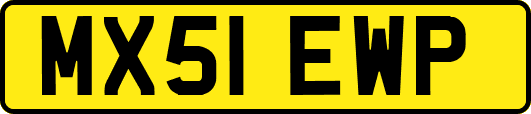 MX51 EWP